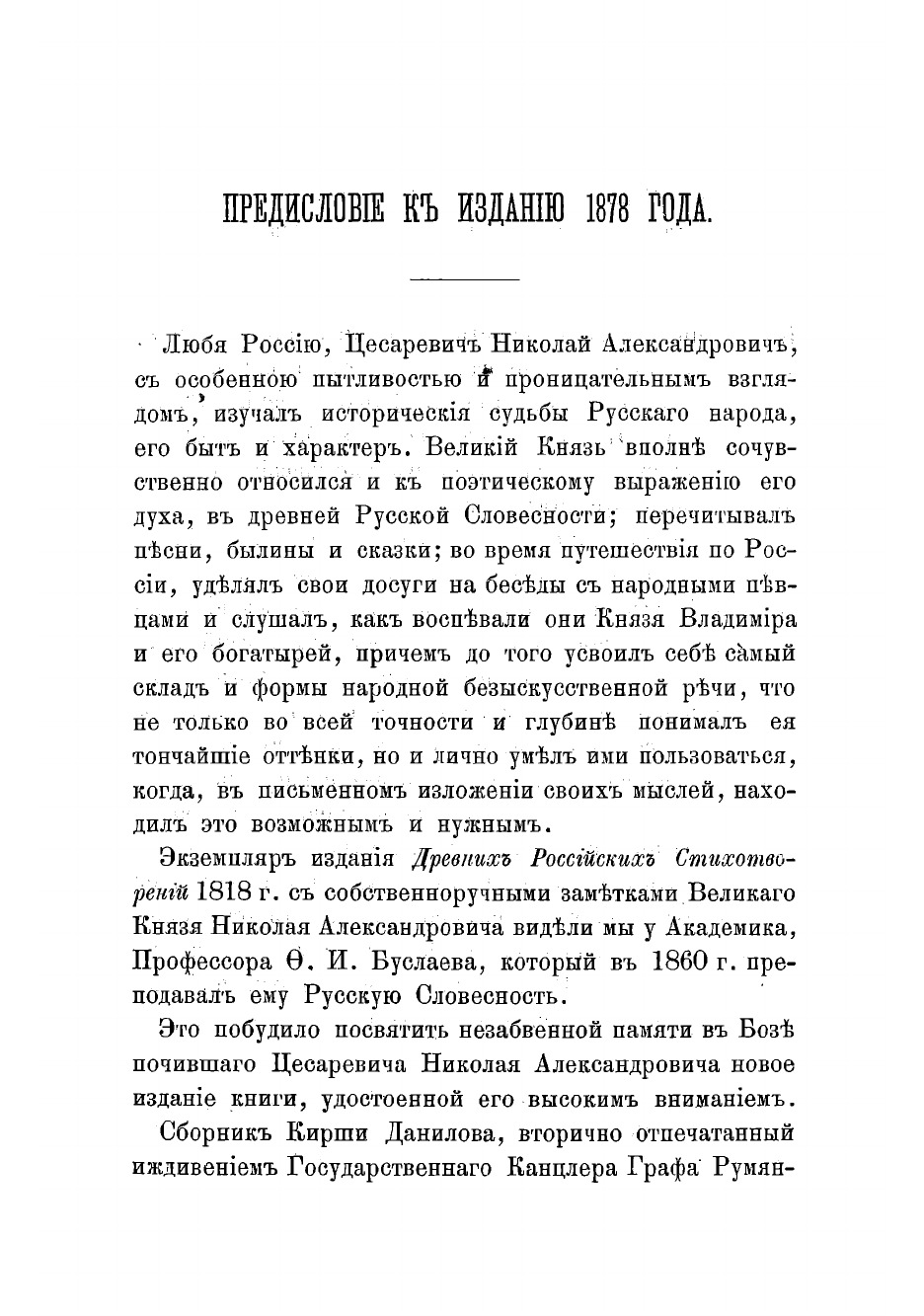 ПРЕДИСЛОВІЕ КЪ ИЗДАНІЮ 1878 ГОДА.

Любя Россію, Цесаревичъ Николай Александровичъ, съ особенною пытливостью и проницательнымъ взглядомъ, изучалъ историческія судьбы Русскаго народа, его бытъ и характеръ. Великій Князь вполнѣ сочувственно относился и къ поэтическому выраженію его духа, въ древней Русской Словесности; перечитывалъ пѣсни, былины и сказки; во время путешествія по Россіи, удѣлялъ свои досуги на бесѣды съ народными пѣвцами и слушалъ, какъ воспѣвали они Князя Владиміра и его богатырей, причемъ до того усвоилъ себѣ самый складъ и формы народной безыскусственной рѣчи, что не только во всей точности и глубинѣ понималъ ея тончайшіе оттѣнки, но и лично умѣлъ ими пользоваться, когда, въ письменномъ изложеніи своихъ мыслей, находилъ это возможнымъ и нужнымъ.

Экземпляръ изданія Древнихъ Россійскихъ Стихотвореній 1818 г. съ собственноручными замѣтками Великаго Князя Николая Александровича видѣли мы у Академика, Профессора Ѳ. И. Буслаева, который въ 1860 г. преподавалъ ему Русскую Словесность.

Это побудило посвятить незабвенной памяти въ Бозѣ почившаго Цесаревича Николая Александровича новое изданіе книги, удостоенной его высокимъ вниманіемъ.

Сборникъ Кирши Данилова, вторично отпечатанный иждивеніемъ Государственнаго Канцлера Графа Румян-